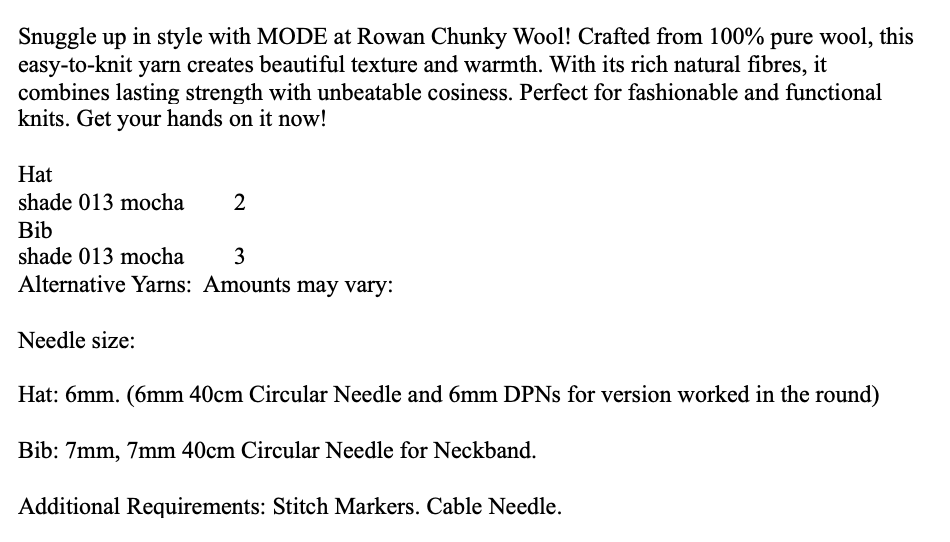 Snuggle up in style with MODE at Rowan Chunky Wool! Crafted from 100% pure wool, this easy-to-knit yarn creates beautiful texture and warmth. With its rich natural fibres, it combines lasting strength with unbeatable cosiness. Perfect for fashionable and functional knits. Get your hands on it now!

Hat
shade 013 mocha 2
Bib
shade 013 mocha 3
Alternative Yarns: Amounts may vary:

Needle size:

Hat: 6mm. (6mm 40cm Circular Needle and 6mm DPNs for version worked in the round)

Bib: 7mm, 7mm 40cm Circular Needle for Neckband.

Additional Requirements: Stitch Markers. Cable Needle.